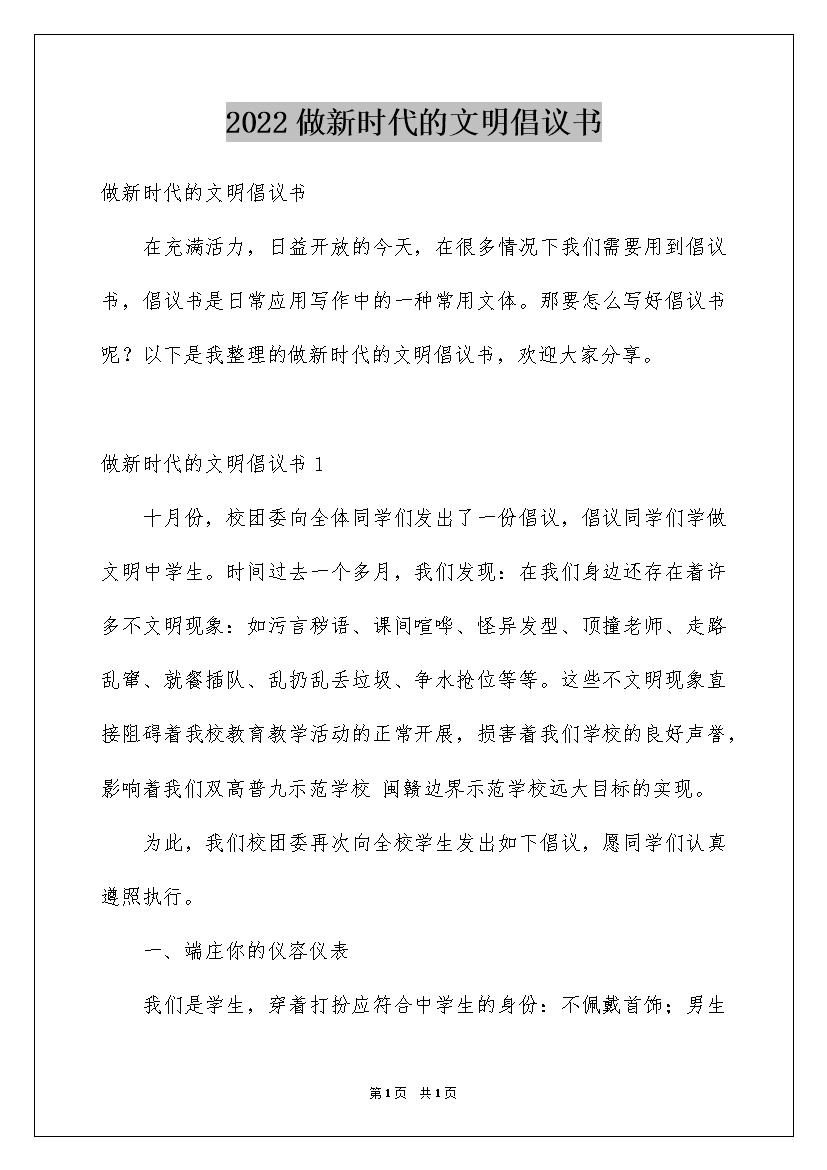 2022做新时代的文明倡议书

做新时代的文明倡议书

在充满活力，日益开放的今天，在很多情况下我们需要用到倡议书，倡议书是日常应用写作中的一种常用文体。那要怎么写好倡议书呢？以下是我整理的做新时代的文明倡议书，欢迎大家分享。

做新时代的文明倡议书1

十月份，校团委向全体同学们发出了一份倡议，倡议同学们学做文明中学生。时间过去一个多月，我们发现：在我们身边还存在着许多不文明现象：如污言秽语、课间喧哗、怪异发型、顶撞老师、走路乱窜、就餐插队、乱扔乱丢垃圾、争水抢位等等。这些不文明现象直接阻碍着我校教育教学活动的正常开展，损害着我们学校的良好声誉，影响着我们双高普九示范学校 闽赣边界示范学校远大目标的实现。

为此，我们校团委再次向全校学生发出如下倡议，愿同学们认真遵照执行。

一、端庄你的仪容仪表

我们是学生，穿着打扮应符合中学生的身份：不佩戴首饰；男生

第1页 共1页